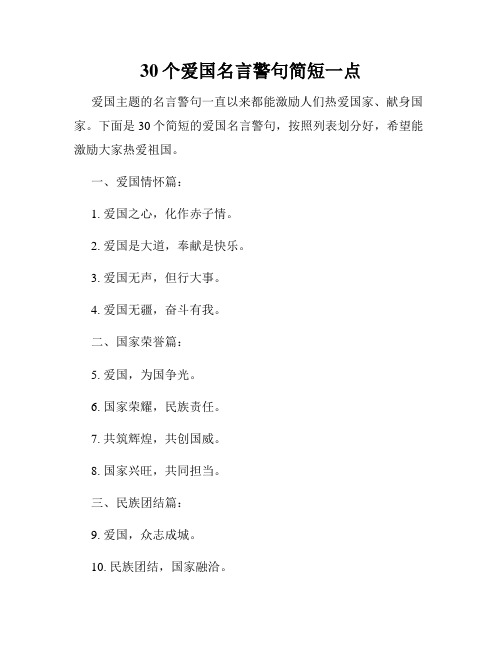 30个爱国名言警句简短一点

爱国主题的名言警句一直以来都能激励人们热爱国家、献身国家。下面是30个简短的爱国名言警句，按照列表划分好，希望能激励大家热爱祖国。

一、爱国情怀篇：

1. 爱国之心，化作赤子情。

2. 爱国是大道，奉献是快乐。

3. 爱国无声，但行大事。

4. 爱国无疆，奋斗有我。

二、国家荣誉篇：

5. 爱国，为国争光。

6. 国家荣耀，民族责任。

7. 共筑辉煌，共创国威。

8. 国家兴旺，共同担当。

三、民族团结篇：

9. 爱国，众志成城。

10. 民族团结，国家融洽。